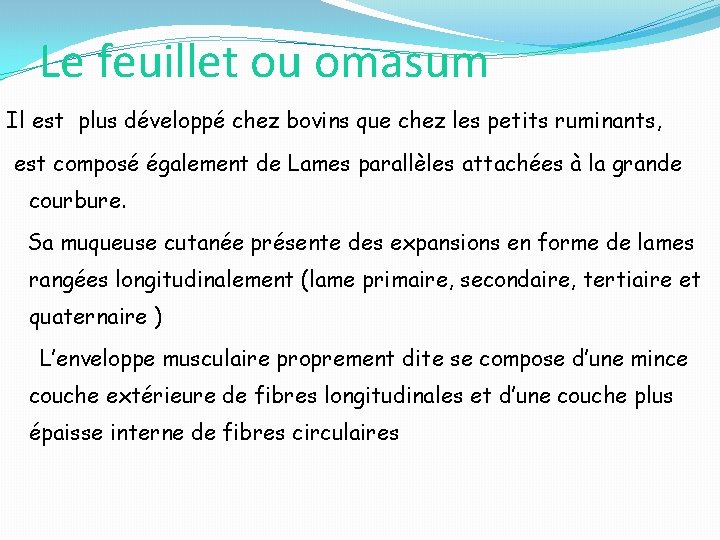 Le feuillet ou omasum

Il est plus développé chez bovins que chez les petits ruminants,

est composé également de Lames parallèles attachées à la grande courbure.

Sa muqueuse cutanée présente des expansions en forme de lames rangées longitudinalement (lame primaire, secondaire, tertiaire et quaternaire )

L’enveloppe musculaire proprement dite se compose d’une mince couche extérieure de fibres longitudinales et d’une couche plus épaisse interne de fibres circulaires